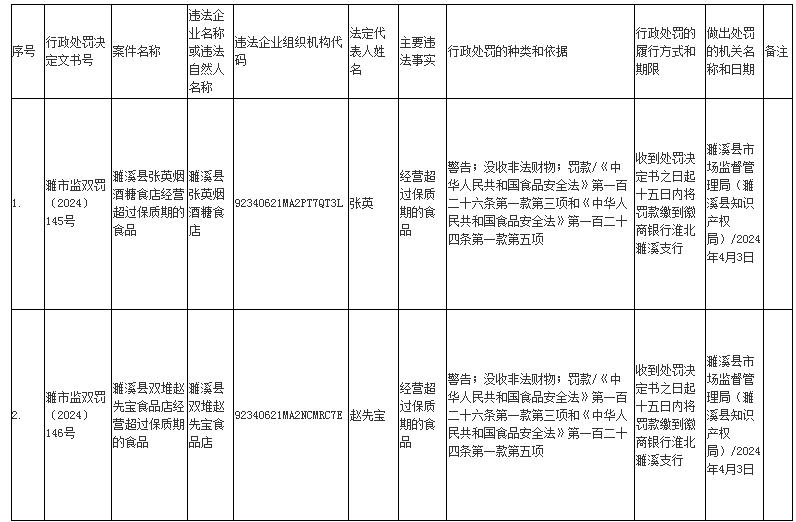 | 序号 | 行政处罚决定文书号 | 案件名称 | 违法企业名称或违法自然人名称 | 违法企业组织机构代码 | 法定代表人姓名 | 主要违法事实 | 行政处罚的种类和依据 | 行政处罚的履行方式和期限 | 做出处罚的机关名称和日期 | 备注 |
|---|---|---|---|---|---|---|---|---|---|---|
| 1. | 濉市监双罚（2024）145号 | 濉溪县张英烟酒糖食店经营超过保质期的食品 | 濉溪县张英烟酒糖食店 | 92340621MA2PT7QT3L | 张英 | 经营超过保质期的食品 | 警告；没收非法财物；罚款/《中华人民共和国食品安全法》第一百二十六条第一款第三项和《中华人民共和国食品安全法》第一百二十四条第一款第五项 | 收到处罚决定书之日起十五日内将罚款缴到徽商银行淮北濉溪支行 | 濉溪县市场监督管理局（濉溪县知识产权局）/2024年4月3日 | |
| 2. | 濉市监双罚（2024）146号 | 濉溪县双堆赵先宝食品店经营超过保质期的食品 | 濉溪县双堆赵先宝食品店 | 92340621MA2NCMRC7E | 赵先宝 | 经营超过保质期的食品 | 警告；没收非法财物；罚款/《中华人民共和国食品安全法》第一百二十六条第一款第三项和《中华人民共和国食品安全法》第一百二十四条第一款第五项 | 收到处罚决定书之日起十五日内将罚款缴到徽商银行淮北濉溪支行 | 濉溪县市场监督管理局（濉溪县知识产权局）/2024年4月3日 | |